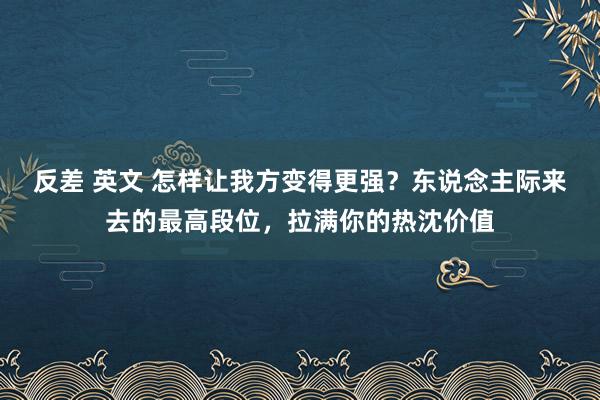 反差 英文 怎样让我方变得更强？东说念主际来去的最高段位，拉满你的热沈价值